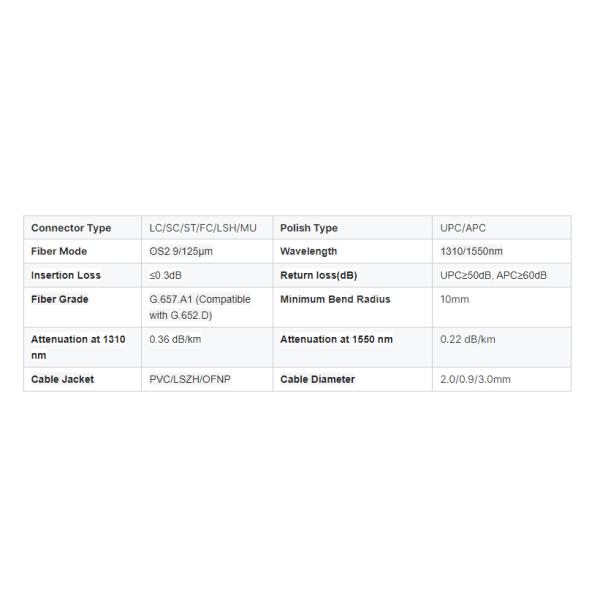 | Connector Type | LC/SC/ST/FC/LSH/MU | Polish Type | UPC/APC |
|---|---|---|---|
| Fiber Mode | OS2 9/125μm | Wavelength | 1310/1550nm |
| Insertion Loss | ≤0.3dB | Return loss(dB) | UPC≥50dB, APC≥60dB |
| Fiber Grade | G.657.A1 (Compatible with G.652.D) | Minimum Bend Radius | 10mm |
| Attenuation at 1310 nm | 0.36 dB/km | Attenuation at 1550 nm | 0.22 dB/km |
| Cable Jacket | PVC/LSZH/OFNP | Cable Diameter | 2.0/0.9/3.0mm |